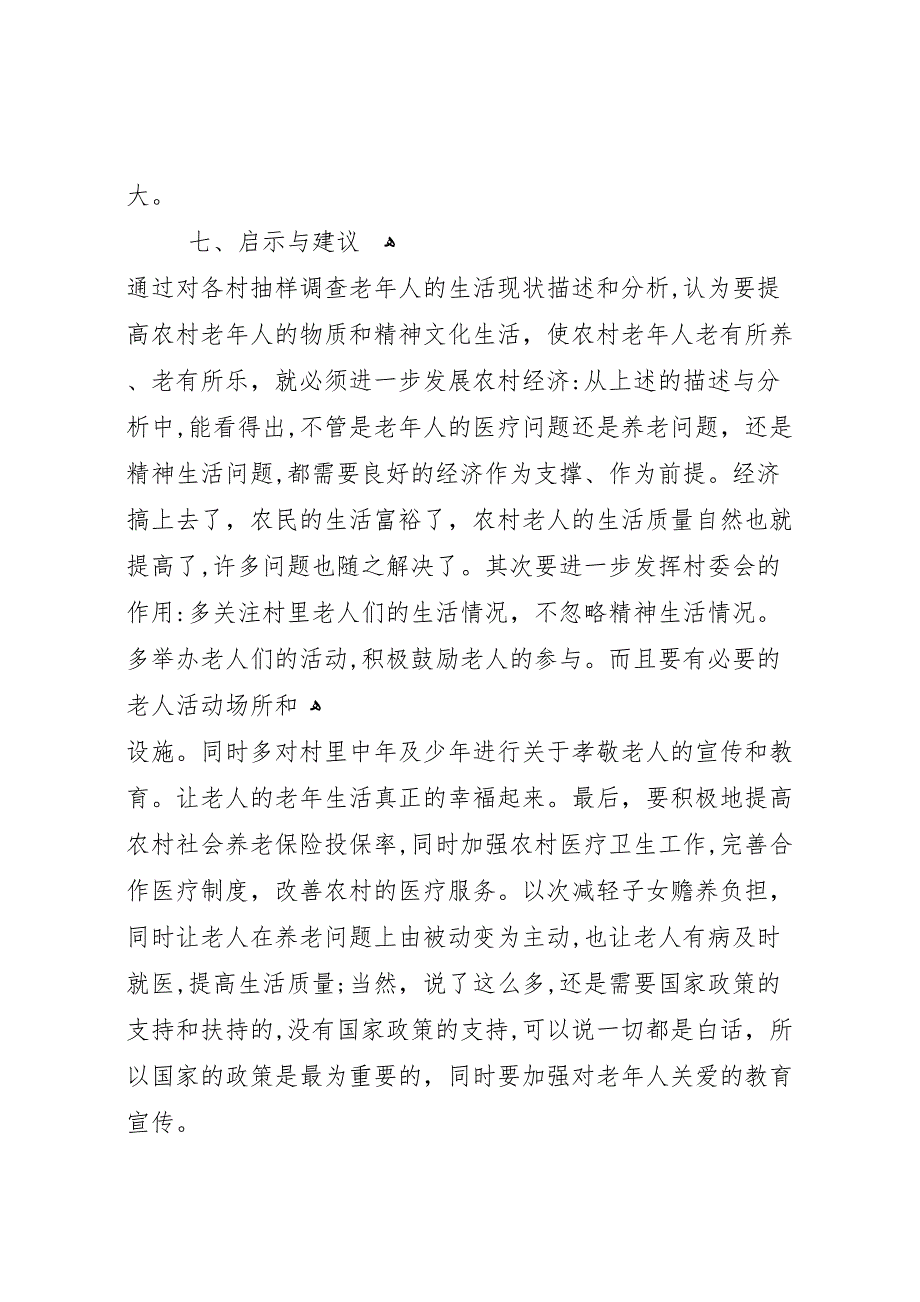 大。

七、启示与建议

通过对各村抽样调查老年人的生活现状描述和分析,认为要提高农村老年人的物质和精神文化生活，使农村老年人老有所养、老有所乐，就必须进一步发展农村经济:从上述的描述与分析中,能看得出,不管是老年人的医疗问题还是养老问题，还是精神生活问题,都需要良好的经济作为支撑、作为前提。经济搞上去了，农民的生活富裕了，农村老人的生活质量自然也就提高了,许多问题也随之解决了。其次要进一步发挥村委会的作用:多关注村里老人们的生活情况，不忽略精神生活情况。多举办老人们的活动,积极鼓励老人的参与。而且要有必要的老人活动场所和

设施。同时多对村里中年及少年进行关于孝敬老人的宣传和教育。让老人的老年生活真正的幸福起来。最后，要积极地提高农村社会养老保险投保率,同时加强农村医疗卫生工作,完善合作医疗制度，改善农村的医疗服务。以次减轻子女赡养负担，同时让老人在养老问题上由被动变为主动,也让老人有病及时就医,提高生活质量;当然，说了这么多,还是需要国家政策的支持和扶持的,没有国家政策的支持,可以说一切都是白话，所以国家的政策是最为重要的，同时要加强对老年人关爱的教育宣传。